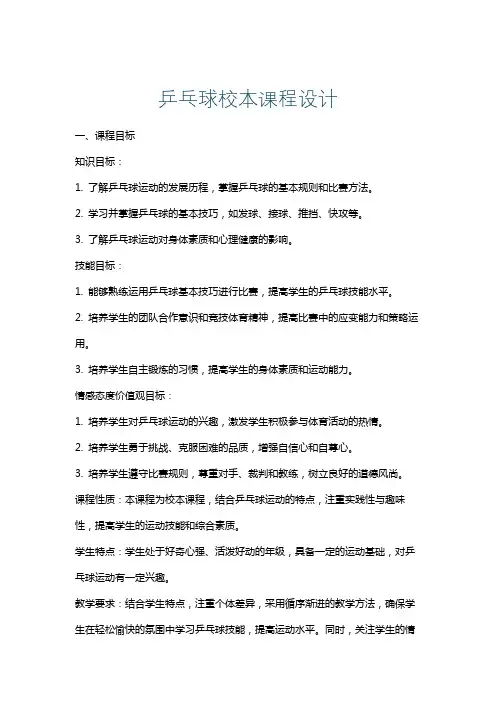 乒乓球校本课程设计

一、课程目标

知识目标：

1. 了解乒乓球运动的发展历程，掌握乒乓球的基本规则和比赛方法。

2. 学习并掌握乒乓球的基本技巧，如发球、接球、推挡、快攻等。

3. 了解乒乓球运动对身体素质和心理健康的影响。

技能目标：

1. 能够熟练运用乒乓球基本技巧进行比赛，提高学生的乒乓球技能水平。

2. 培养学生的团队合作意识和竞技体育精神，提高比赛中的应变能力和策略运用。

3. 培养学生自主锻炼的习惯，提高学生的身体素质和运动能力。

情感态度价值观目标：

1. 培养学生对乒乓球运动的兴趣，激发学生积极参与体育活动的热情。

2. 培养学生勇于挑战、克服困难的品质，增强自信心和自尊心。

3. 培养学生遵守比赛规则，尊重对手、裁判和教练，树立良好的道德风尚。

课程性质：本课程为校本课程，结合乒乓球运动的特点，注重实践性与趣味性，提高学生的运动技能和综合素质。

学生特点：学生处于好奇心强、活泼好动的年级，具备一定的运动基础，对乒乓球运动有一定兴趣。

教学要求：结合学生特点，注重个体差异，采用循序渐进的教学方法，确保学生在轻松愉快的氛围中学习乒乓球技能，提高运动水平。同时，关注学生的情